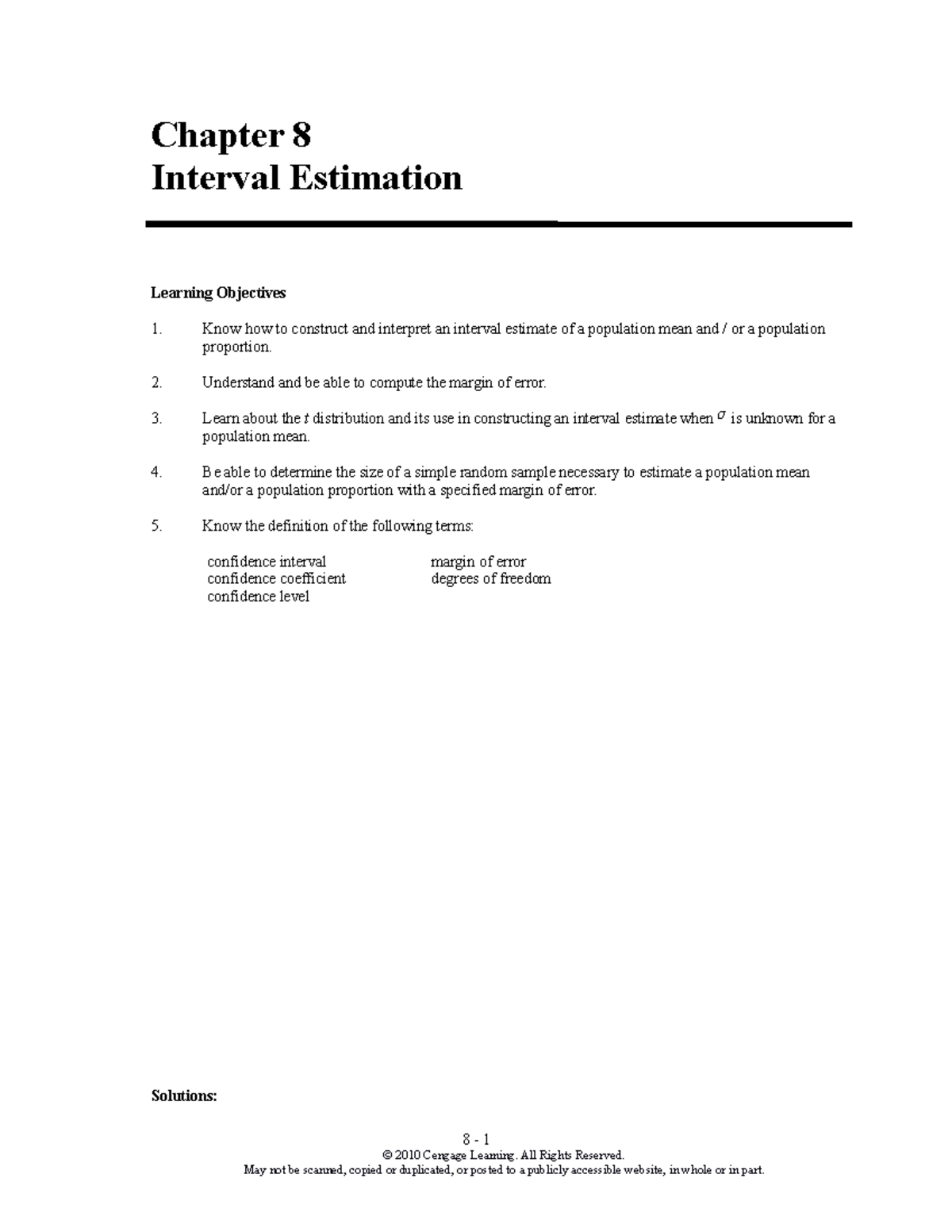 Chapter 8
Interval Estimation

Learning Objectives

1. Know how to construct and interpret an interval estimate of a population mean and / or a population proportion.

2. Understand and be able to compute the margin of error.

3. Learn about the $t$ distribution and its use in constructing an interval estimate when $\sigma$ is unknown for a population mean.

4. Be able to determine the size of a simple random sample necessary to estimate a population mean and/or a population proportion with a specified margin of error.

5. Know the definition of the following terms:

confidence interval
confidence coefficient
confidence level

margin of error
degrees of freedom

Solutions:

8 - 1
© 2010 Cengage Learning. All Rights Reserved.
May not be scanned, copied or duplicated, or posted to a publicly accessible website, in whole or in part.